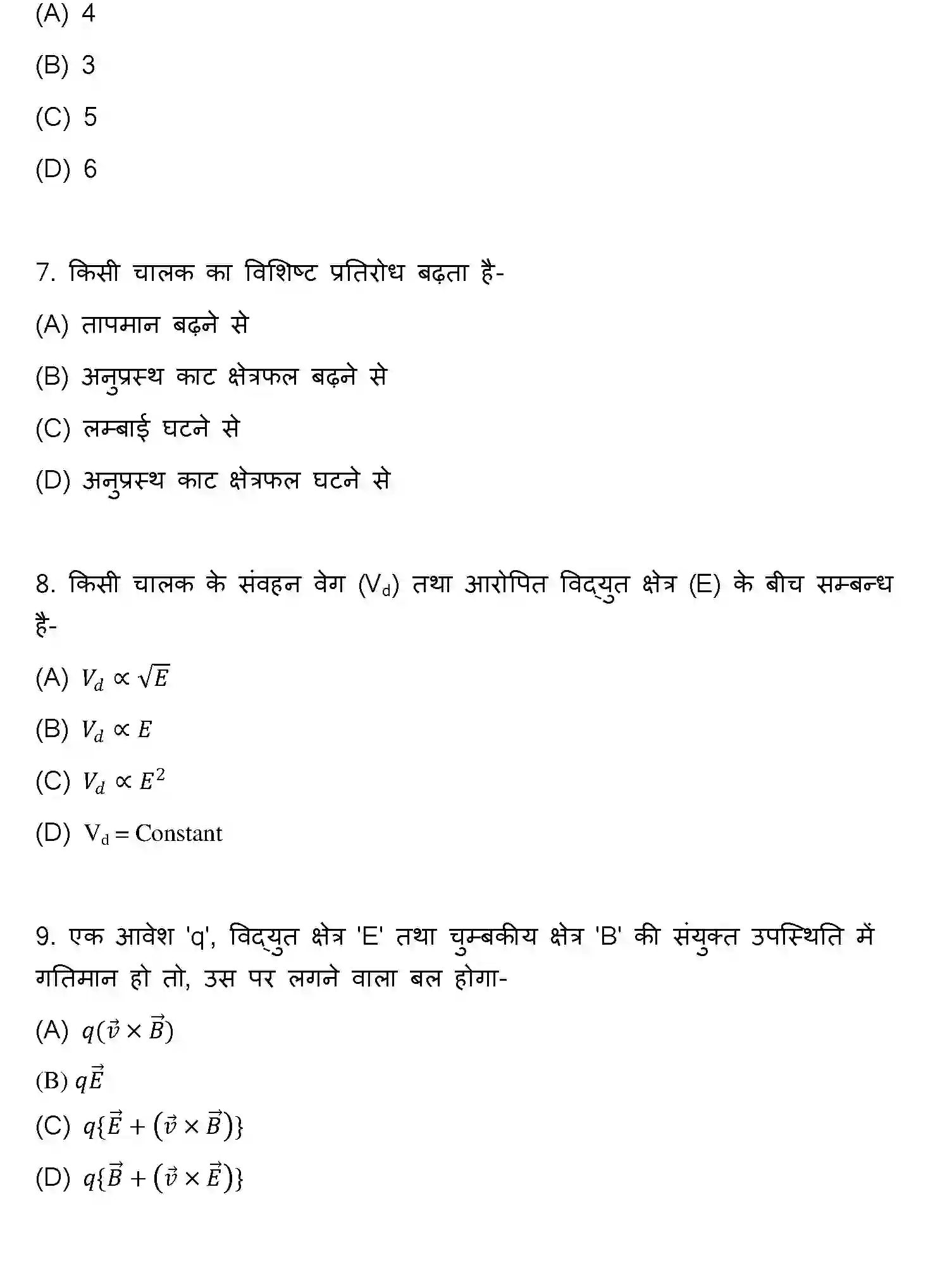 (A) 4

(B) 3

(C) 5

(D) 6

7. किसी चालक का विशिष्ट प्रतिरोध बढ़ता है-

(A) तापमान बढ़ने से

(B) अनुप्रस्थ काट क्षेत्रफल बढ़ने से

(C) लम्बाई घटने से

(D) अनुप्रस्थ काट क्षेत्रफल घटने से

8. किसी चालक के संवहन वेग ($V_d$) तथा आरोपित विद्युत क्षेत्र (E) के बीच सम्बन्ध है-

(A) $V_d \propto \sqrt{E}$

(B) $V_d \propto E$

(C) $V_d \propto E^2$

(D) $V_d = \text{Constant}$

9. एक आवेश 'q', विद्युत क्षेत्र 'E' तथा चुम्बकीय क्षेत्र 'B' की संयुक्त उपस्थिति में गतिमान हो तो, उस पर लगने वाला बल होगा-

(A) $q(\vec{v} \times \vec{B})$

(B) $q\vec{E}$

(C) $q\{\vec{E} + (\vec{v} \times \vec{B})\}$

(D) $q\{\vec{B} + (\vec{v} \times \vec{E})\}$